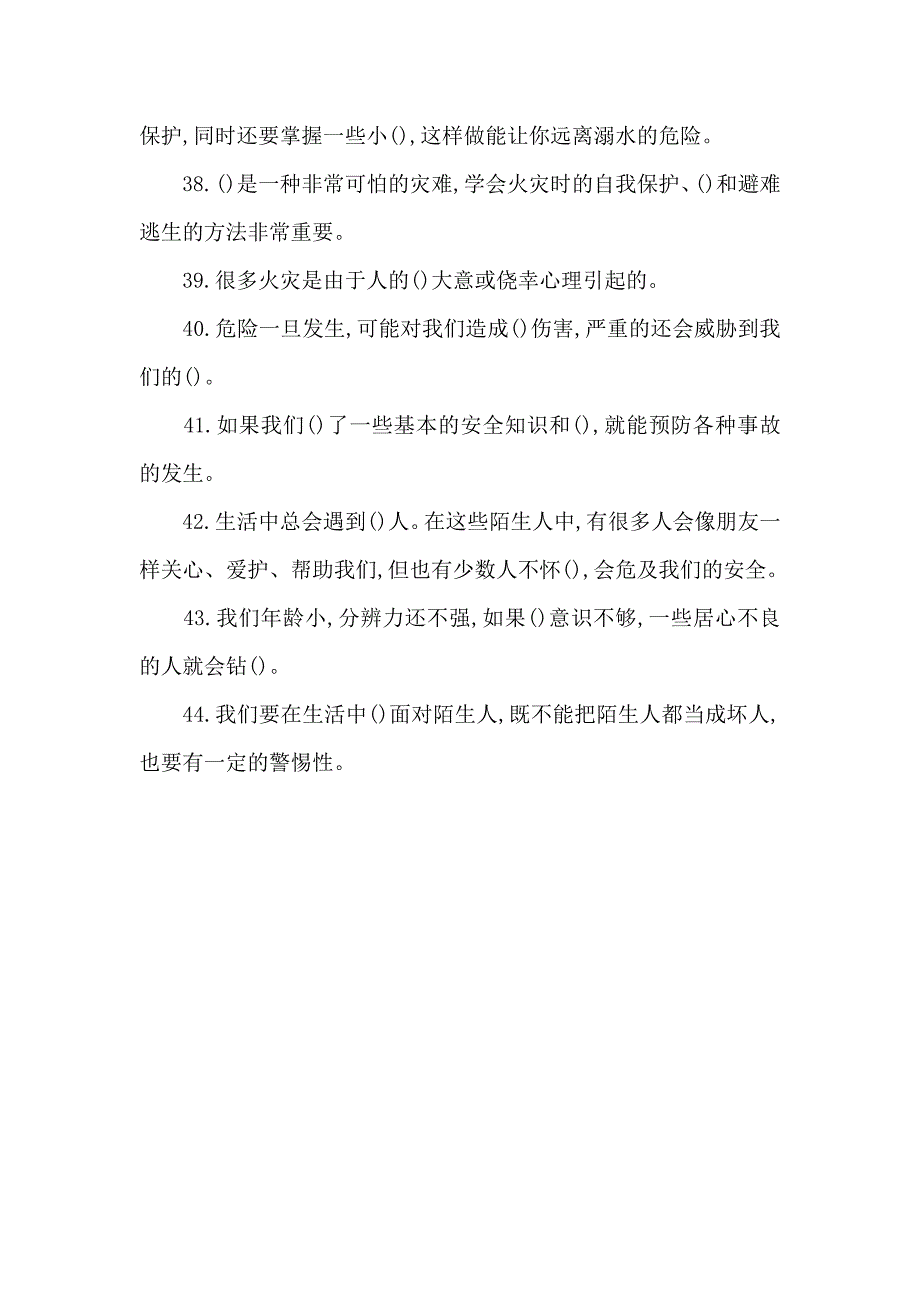 保护,同时还要掌握一些小(),这样做能让你远离溺水的危险。

38.()是一种非常可怕的灾难,学会火灾时的自我保护、()和避难逃生的方法非常重要。

39.很多火灾是由于人的()大意或侥幸心理引起的。

40.危险一旦发生,可能对我们造成()伤害,严重的还会威胁到我们的()。

41.如果我们()了一些基本的安全知识和(),就能预防各种事故的发生。

42.生活中总会遇到()人。在这些陌生人中,有很多人会像朋友一样关心、爱护、帮助我们,但也有少数人不怀(),会危及我们的安全。

43.我们年龄小,分辨力还不强,如果()意识不够,一些居心不良的人就会钻()。

44.我们要在生活中()面对陌生人,既不能把陌生人都当成坏人,也要有一定的警惕性。